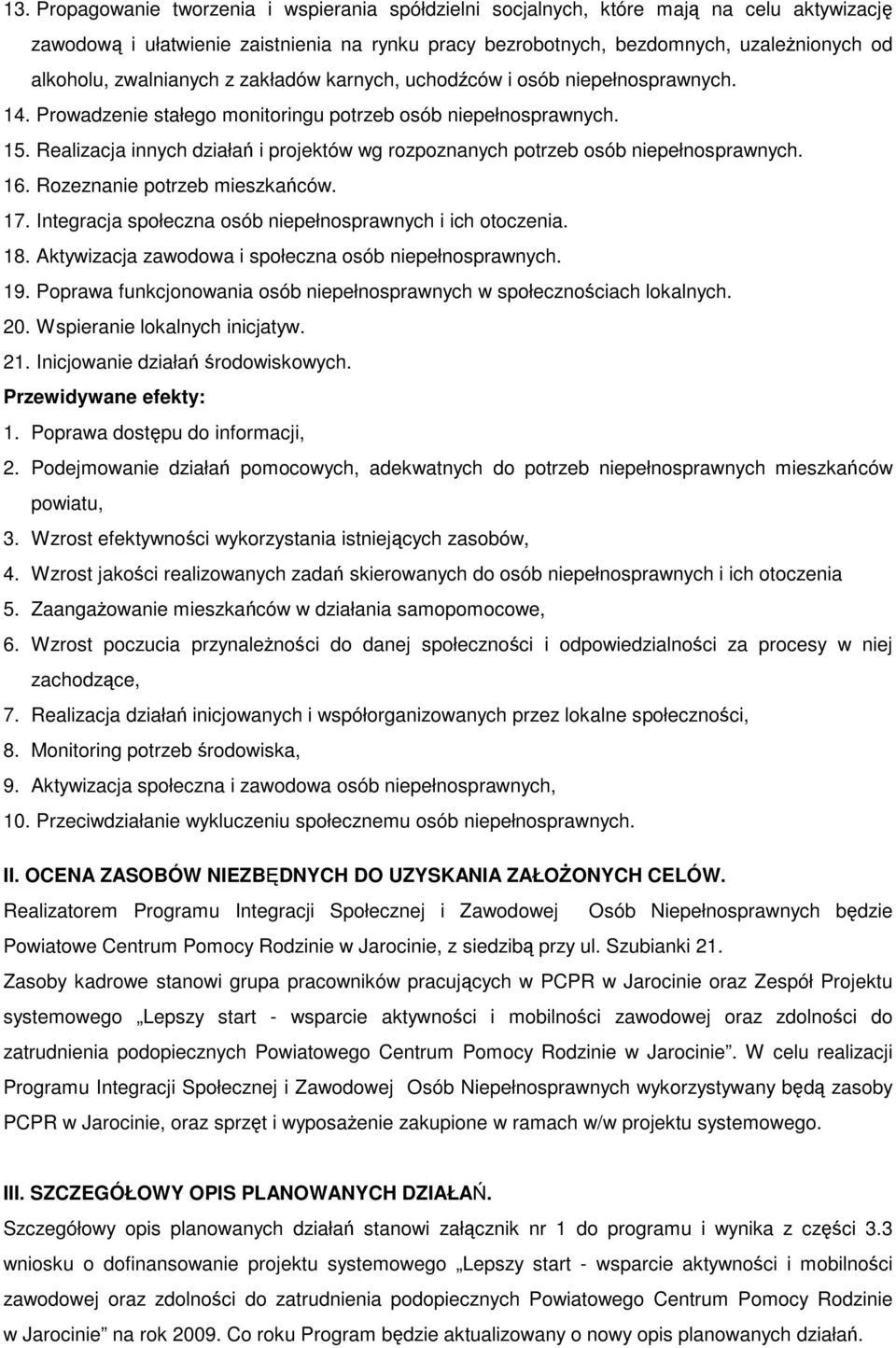 13. Propagowanie tworzenia i wspierania spółdzielni socjalnych, które mają na celu aktywizację zawodową i ułatwienie zaistnienia na rynku pracy bezrobotnych, bezdomnych, uzależnionych od alkoholu, zwalnianych z zakładów karnych, uchodźców i osób niepełnosprawnych.
14. Prowadzenie stałego monitoringu potrzeb osób niepełnosprawnych.
15. Realizacja innych działań i projektów wg rozpoznanych potrzeb osób niepełnosprawnych.
16. Rozeznanie potrzeb mieszkańców.
17. Integracja społeczna osób niepełnosprawnych i ich otoczenia.
18. Aktywizacja zawodowa i społeczna osób niepełnosprawnych.
19. Poprawa funkcjonowania osób niepełnosprawnych w społecznościach lokalnych.
20. Wspieranie lokalnych inicjatyw.
21. Inicjowanie działań środowiskowych.

Przewidywane efekty:
1. Poprawa dostępu do informacji,
2. Podejmowanie działań pomocowych, adekwatnych do potrzeb niepełnosprawnych mieszkańców powiatu,
3. Wzrost efektywności wykorzystania istniejących zasobów,
4. Wzrost jakości realizowanych zadań skierowanych do osób niepełnosprawnych i ich otoczenia
5. Zaangażowanie mieszkańców w działania samopomocowe,
6. Wzrost poczucia przynależności do danej społeczności i odpowiedzialności za procesy w niej zachodzące,
7. Realizacja działań inicjowanych i współorganizowanych przez lokalne społeczności,
8. Monitoring potrzeb środowiska,
9. Aktywizacja społeczna i zawodowa osób niepełnosprawnych,
10. Przeciwdziałanie wykluczeniu społecznemu osób niepełnosprawnych.

II. OCENA ZASOBÓW NIEZBĘDNYCH DO UZYSKANIA ZAŁOŻONYCH CELÓW.
Realizatorem Programu Integracji Społecznej i Zawodowej Osób Niepełnosprawnych będzie Powiatowe Centrum Pomocy Rodzinie w Jarocinie, z siedzibą przy ul. Szubianki 21.
Zasoby kadrowe stanowi grupa pracowników pracujących w PCPR w Jarocinie oraz Zespół Projektu systemowego „Lepszy start - wsparcie aktywności i mobilności zawodowej oraz zdolności do zatrudnienia podopiecznych Powiatowego Centrum Pomocy Rodzinie w Jarocinie”. W celu realizacji Programu Integracji Społecznej i Zawodowej Osób Niepełnosprawnych wykorzystywany będą zasoby PCPR w Jarocinie, oraz sprzęt i wyposażenie zakupione w ramach w/w projektu systemowego.

III. SZCZEGÓŁOWY OPIS PLANOWANYCH DZIAŁAŃ.
Szczegółowy opis planowanych działań stanowi załącznik nr 1 do programu i wynika z części 3.3 wniosku o dofinansowanie projektu systemowego „Lepszy start - wsparcie aktywności i mobilności zawodowej oraz zdolności do zatrudnienia podopiecznych Powiatowego Centrum Pomocy Rodzinie w Jarocinie” na rok 2009. Co roku Program będzie aktualizowany o nowy opis planowanych działań.